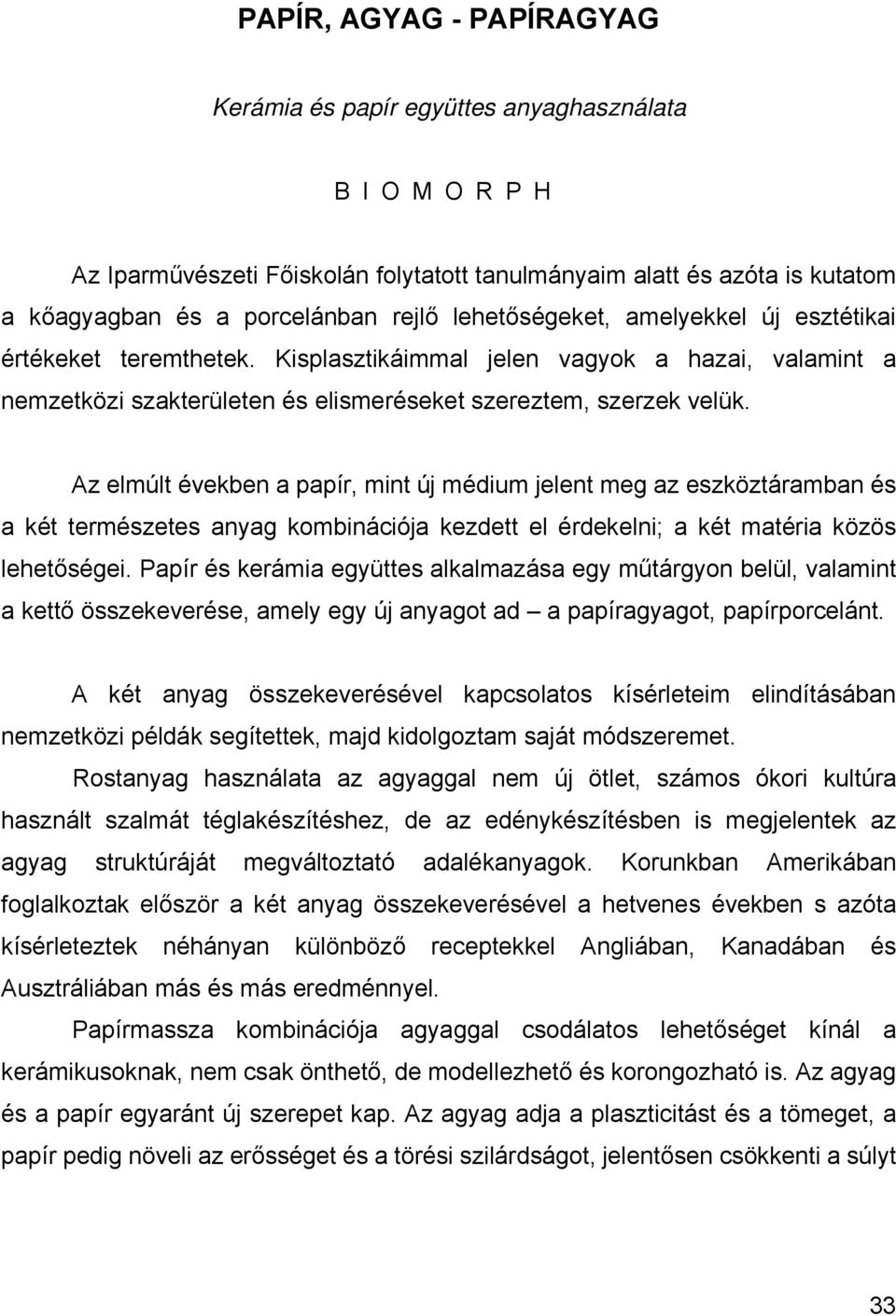 PAPÍR, AGYAG - PAPÍRAGYAG

Kerámia és papír együttes anyaghasználata

B I O M O R P H

Az Iparművészeti Főiskolán folytatott tanulmányaim alatt és azóta is kutatom a kőagyagban és a porcelánban rejlő lehetőségeket, amelyekkel új esztétikai értékeket teremthetek. Kisplasztikáimmal jelen vagyok a hazai, valamint a nemzetközi szakterületen és elismeréseket szereztem, szerzek velük.

Az elmúlt években a papír, mint új médium jelent meg az eszköztáramban és a két természetes anyag kombinációja kezdett el érdekelni; a két matéria közös lehetőségei. Papír és kerámia együttes alkalmazása egy műtárgyon belül, valamint a kettő összekeverése, amely egy új anyagot ad – a papíragyagot, papírporcelánt.

A két anyag összekeverésével kapcsolatos kísérleteim elindításában nemzetközi példák segítettek, majd kidolgoztam saját módszeremet.

Rostanyag használata az agyaggal nem új ötlet, számos ókori kultúra használt szalmát téglakészítéshez, de az edénykészítésben is megjelentek az agyag struktúráját megváltoztató adalékanyagok. Korunkban Amerikában foglalkoztak először a két anyag összekeverésével a hetvenes években s azóta kísérleteztek néhányan különböző receptekkel Angliában, Kanadában és Ausztráliában más és más eredménnyel.

Papírmassza kombinációja agyaggal csodálatos lehetőséget kínál a kerámikusoknak, nem csak önthető, de modellezhető és korongozható is. Az agyag és a papír egyaránt új szerepet kap. Az agyag adja a plaszticitást és a tömeget, a papír pedig növeli az erősséget és a törési szilárdságot, jelentősen csökkenti a súlyt

33